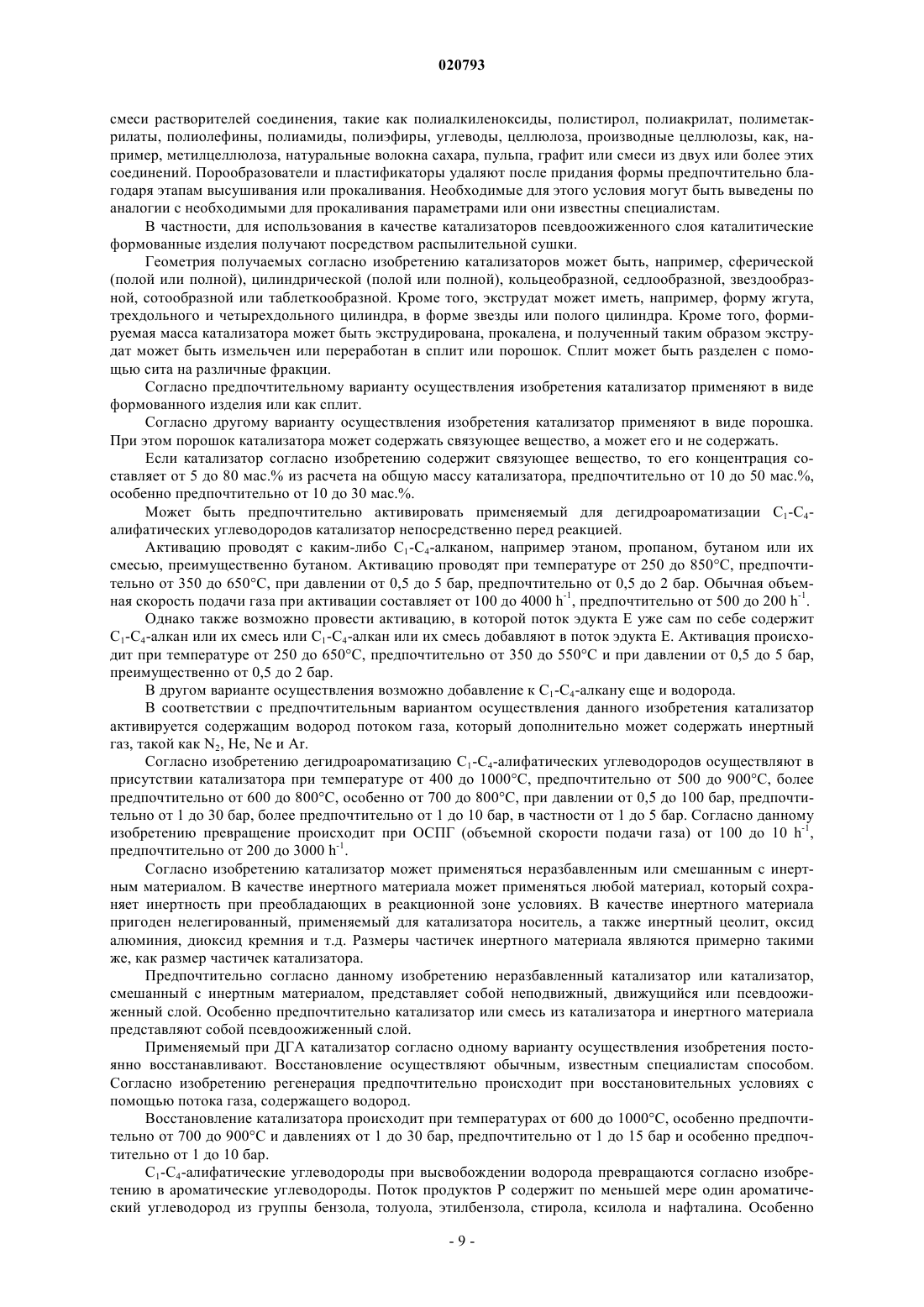 020793

смеси растворителей соединения, такие как полиалкиленоксиды, полистирол, полиакрилат, полиметакрилаты, полиолефины, полиамиды, полиэфиры, углеводы, целлюлоза, производные целлюлозы, как, например, метилцеллюлоза, натуральные волокна сахара, пульпа, графит или смеси из двух или более этих соединений. Порообразователи и пластификаторы удаляют после придания формы предпочтительно благодаря этапам высушивания или прокаливания. Необходимые для этого условия могут быть выведены по аналогии с необходимыми для прокаливания параметрами или они известны специалистам.

В частности, для использования в качестве катализаторов псевдоожиженного слоя каталитические формованные изделия получают посредством распылительной сушки.

Геометрия получаемых согласно изобретению катализаторов может быть, например, сферической (полой или полной), цилиндрической (полой или полной), кольцеобразной, седлообразной, звездообразной, сотообразной или таблеткообразной. Кроме того, экструдат может иметь, например, форму жгута, трехдольного и четырехдольного цилиндра, в форме звезды или полого цилиндра. Кроме того, формируемая масса катализатора может быть экструдирована, прокалена, и полученный таким образом экструдат может быть измельчен или переработан в сплит или порошок. Сплит может быть разделен с помощью сита на различные фракции.

Согласно предпочтительному варианту осуществления изобретения катализатор применяют в виде формованного изделия или как сплит.

Согласно другому варианту осуществления изобретения катализатор применяют в виде порошка. При этом порошок катализатора может содержать связующее вещество, а может его и не содержать.

Если катализатор согласно изобретению содержит связующее вещество, то его концентрация составляет от 5 до 80 мас.% из расчета на общую массу катализатора, предпочтительно от 10 до 50 мас.%, особенно предпочтительно от 10 до 30 мас.%.

Может быть предпочтительно активировать применяемый для дегидроароматизации $C_1$-$C_4$-алифатических углеводородов катализатор непосредственно перед реакцией.

Активацию проводят с каким-либо $C_1$-$C_4$-алканом, например этаном, пропаном, бутаном или их смесью, преимущественно бутаном. Активацию проводят при температуре от 250 до 850°C, предпочтительно от 350 до 650°C, при давлении от 0,5 до 5 бар, предпочтительно от 0,5 до 2 бар. Обычная объемная скорость подачи газа при активации составляет от 100 до 4000 $h^{-1}$, предпочтительно от 500 до 200 $h^{-1}$.

Однако также возможно провести активацию, в которой поток эдукта E уже сам по себе содержит $C_1$-$C_4$-алкан или их смесь или $C_1$-$C_4$-алкан или их смесь добавляют в поток эдукта E. Активация происходит при температуре от 250 до 650°C, предпочтительно от 350 до 550°C и при давлении от 0,5 до 5 бар, преимущественно от 0,5 до 2 бар.

В другом варианте осуществления возможно добавление к $C_1$-$C_4$-алкану еще и водорода.

В соответствии с предпочтительным вариантом осуществления данного изобретения катализатор активируется содержащим водород потоком газа, который дополнительно может содержать инертный газ, такой как $N_2$, He, Ne и Ar.

Согласно изобретению дегидроароматизацию $C_1$-$C_4$-алифатических углеводородов осуществляют в присутствии катализатора при температуре от 400 до 1000°C, предпочтительно от 500 до 900°C, более предпочтительно от 600 до 800°C, особенно от 700 до 800°C, при давлении от 0,5 до 100 бар, предпочтительно от 1 до 30 бар, более предпочтительно от 1 до 10 бар, в частности от 1 до 5 бар. Согласно данному изобретению превращение происходит при ОСПГ (объемной скорости подачи газа) от 100 до 10 $h^{-1}$, предпочтительно от 200 до 3000 $h^{-1}$.

Согласно изобретению катализатор может применяться неразбавленным или смешанным с инертным материалом. В качестве инертного материала может применяться любой материал, который сохраняет инертность при преобладающих в реакционной зоне условиях. В качестве инертного материала пригоден нелегированный, применяемый для катализатора носитель, а также инертный цеолит, оксид алюминия, диоксид кремния и т.д. Размеры частичек инертного материала являются примерно такими же, как размер частичек катализатора.

Предпочтительно согласно данному изобретению неразбавленный катализатор или катализатор, смешанный с инертным материалом, представляет собой неподвижный, движущийся или псевдоожиженный слой. Особенно предпочтительно катализатор или смесь из катализатора и инертного материала представляют собой псевдоожиженный слой.

Применяемый при ДГА катализатор согласно одному варианту осуществления изобретения постоянно восстанавливают. Восстановление осуществляют обычным, известным специалистам способом. Согласно изобретению регенерация предпочтительно происходит при восстановительных условиях с помощью потока газа, содержащего водород.

Восстановление катализатора происходит при температурах от 600 до 1000°C, особенно предпочтительно от 700 до 900°C и давлениях от 1 до 30 бар, предпочтительно от 1 до 15 бар и особенно предпочтительно от 1 до 10 бар.

$C_1$-$C_4$-алифатические углеводороды при высвобождении водорода превращаются согласно изобретению в ароматические углеводороды. Поток продуктов P содержит по меньшей мере один ароматический углеводород из группы бензола, толуола, этилбензола, стирола, ксилола и нафталина. Особенно

- 9 -